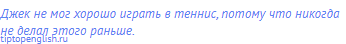 Джек не мог хорошо играть в теннис, потому что никогда не делал этого раньше.
tiptopenglish.ru